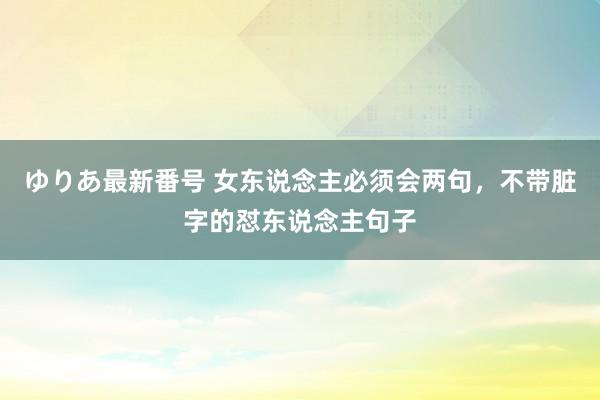 ゆりあ最新番号 女东说念主必须会两句，不带脏字的怼东说念主句子